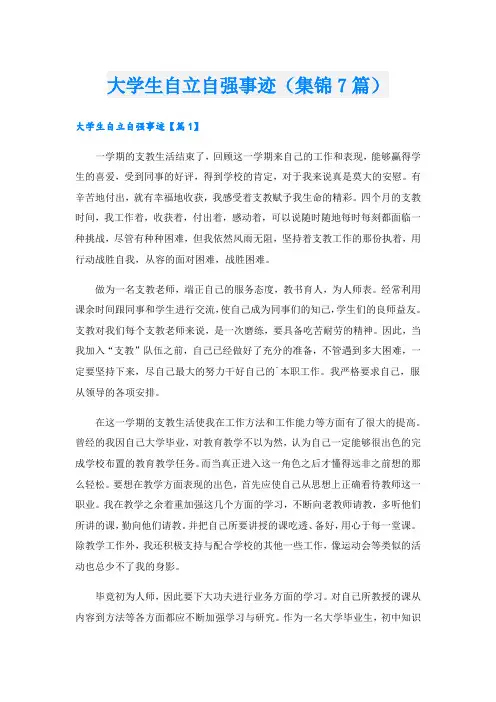 大学生自立自强事迹（集锦7篇）

大学生自立自强事迹【篇1】

一学期的支教生活结束了，回顾这一学期来自己的工作和表现，能够赢得学生的喜爱，受到同事的好评，得到学校的肯定，对于我来说真是莫大的安慰。有辛苦地付出，就有幸福地收获，我感受着支教赋予我生命的精彩。四个月的支教时间，我工作着，收获着，付出着，感动着，可以说随时随地每时每刻都面临一种挑战，尽管有种种困难，但我依然风雨无阻，坚持着支教工作的那份执着，用行动战胜自我，从容的面对困难，战胜困难。

做为一名支教老师，端正自己的服务态度，教书育人，为人师表。经常利用课余时间跟同事和学生进行交流，使自己成为同事们的知己，学生们的良师益友。支教对我们每个支教老师来说，是一次磨练，要具备吃苦耐劳的精神。因此，当我加入“支教”队伍之前，自己已经做好了充分的准备，不管遇到多大困难，一定要坚持下来，尽自己最大的努力干好自己的`本职工作。我严格要求自己，服从领导的各项安排。

在这一学期的支教生活使我在工作方法和工作能力等方面有了很大的提高。曾经的我因自己大学毕业，对教育教学不以为然，认为自己一定能够很出色的完成学校布置的教育教学任务。而当真正进入这一角色之后才懂得远非之前想的那么轻松。要想在教学方面表现的出色，首先应使自己从思想上正确看待教师这一职业。我在教学之余着重加强这几个方面的学习，不断向老教师请教，多听他们所讲的课，勤向他们请教。并把自己所要讲授的课吃透、备好，用心于每一堂课。除教学工作外，我还积极支持与配合学校的其他一些工作，像运动会等类似的活动也总少不了我的身影。

毕竟初为人师，因此要下大功夫进行业务方面的学习。对自己所教授的课从内容到方法等各方面都应不断加强学习与研究。作为一名大学毕业生，初中知识